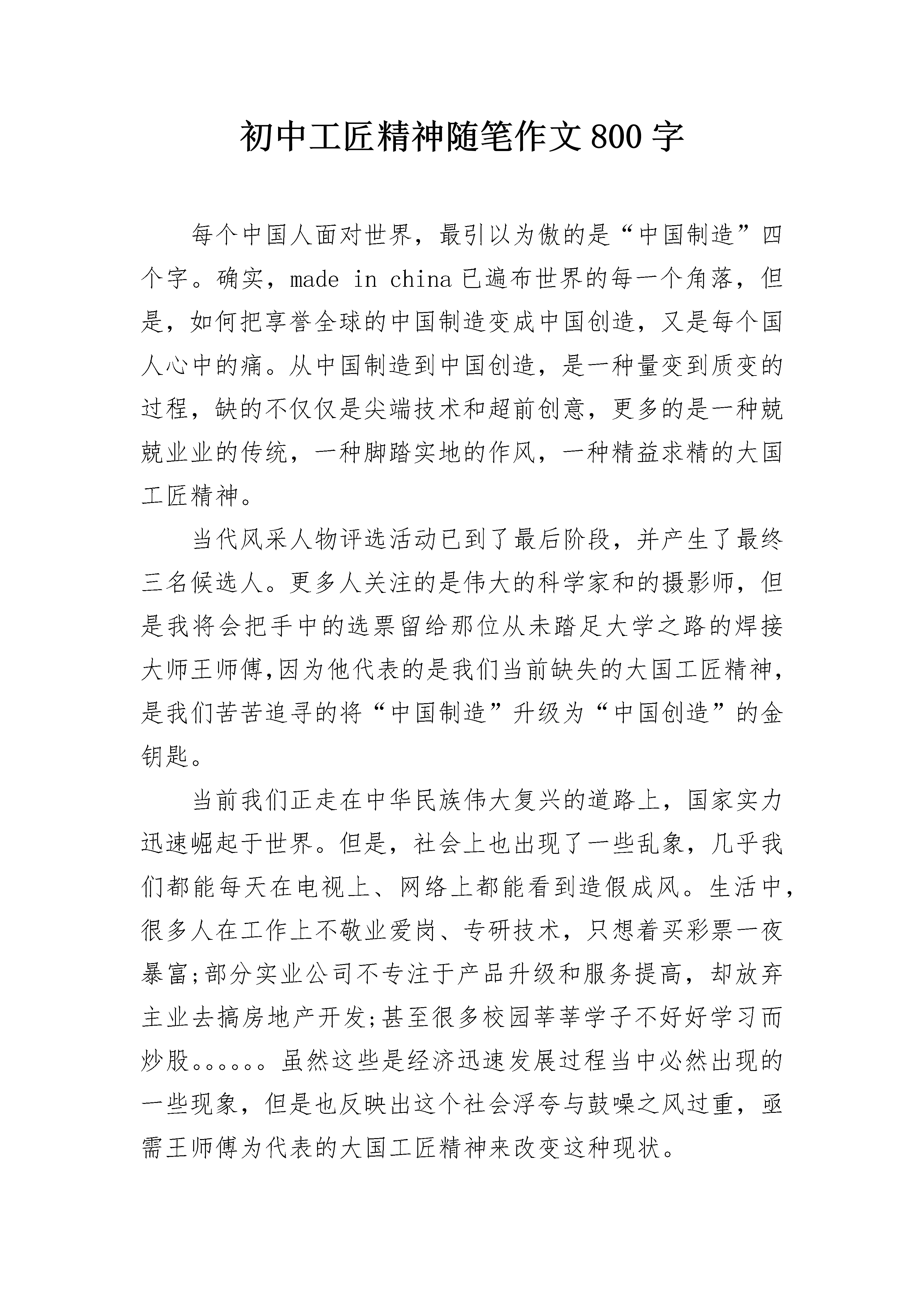 初中工匠精神随笔作文800字

每个中国人面对世界，最引以为傲的是“中国制造”四个字。确实，made in china已遍布世界的每一个角落，但是，如何把享誉全球的中国制造变成中国创造，又是每个国人心中的痛。从中国制造到中国创造，是一种量变到质变的过程，缺的不仅仅是尖端技术和超前创意，更多的是一种兢兢业业的传统，一种脚踏实地的作风，一种精益求精的大国工匠精神。

当代风采人物评选活动已到了最后阶段，并产生了最终三名候选人。更多人关注的是伟大的科学家和的摄影师，但是我将会把手中的选票留给那位从未踏足大学之路的焊接大师王师傅,因为他代表的是我们当前缺失的大国工匠精神，是我们苦苦追寻的将“中国制造”升级为“中国创造”的金钥匙。

当前我们正走在中华民族伟大复兴的道路上，国家实力迅速崛起于世界。但是，社会上也出现了一些乱象，几乎我们都能每天在电视上、网络上都能看到造假成风。生活中，很多人在工作上不敬业爱岗、专研技术，只想着买彩票一夜暴富;部分实业公司不专注于产品升级和服务提高，却放弃主业去搞房地产开发;甚至很多校园莘莘学子不好好学习而炒股。。。。。。虽然这些是经济迅速发展过程当中必然出现的一些现象，但是也反映出这个社会浮夸与鼓噪之风过重，亟需王师傅为代表的大国工匠精神来改变这种现状。